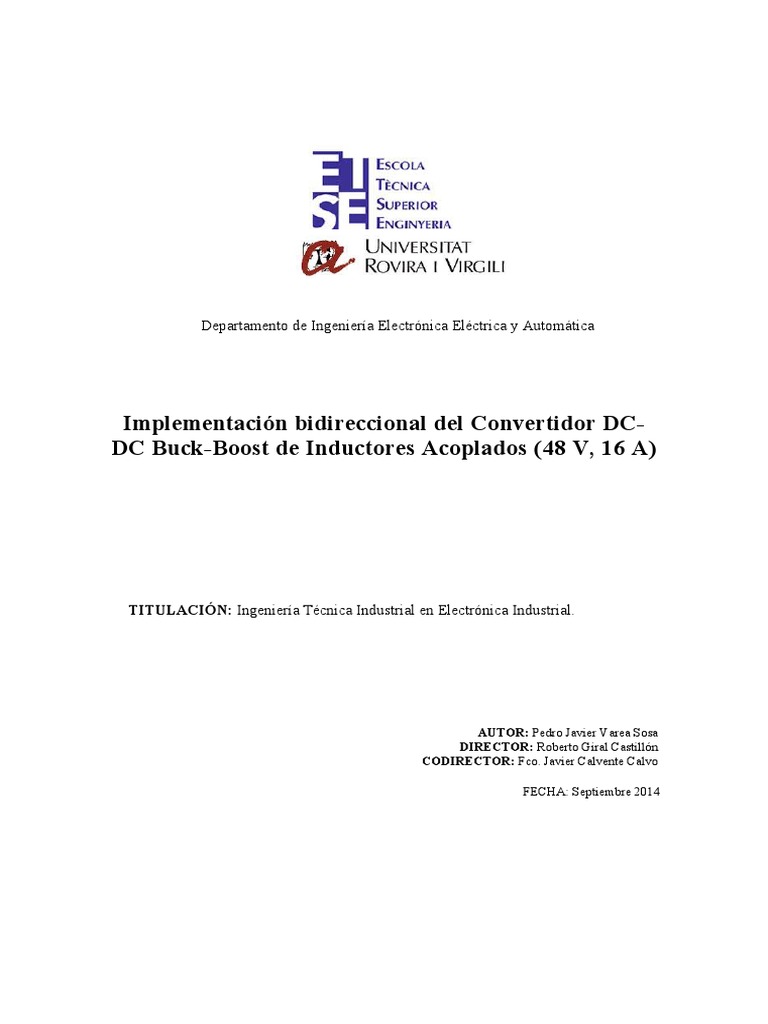 ETSE
ESCOLA TÈCNICA SUPERIOR ENGINYERIA
UNIVERSITAT ROVIRA I VIRGILI

Departamento de Ingeniería Electrónica Eléctrica y Automática

Implementación bidireccional del Convertidor DC-DC Buck-Boost de Inductores Acoplados (48 V, 16 A)

TITULACIÓN: Ingeniería Técnica Industrial en Electrónica Industrial.

AUTOR: Pedro Javier Varea Sosa
DIRECTOR: Roberto Giral Castillón
CODIRECTOR: Fco. Javier Calvente Calvo

FECHA: Septiembre 2014